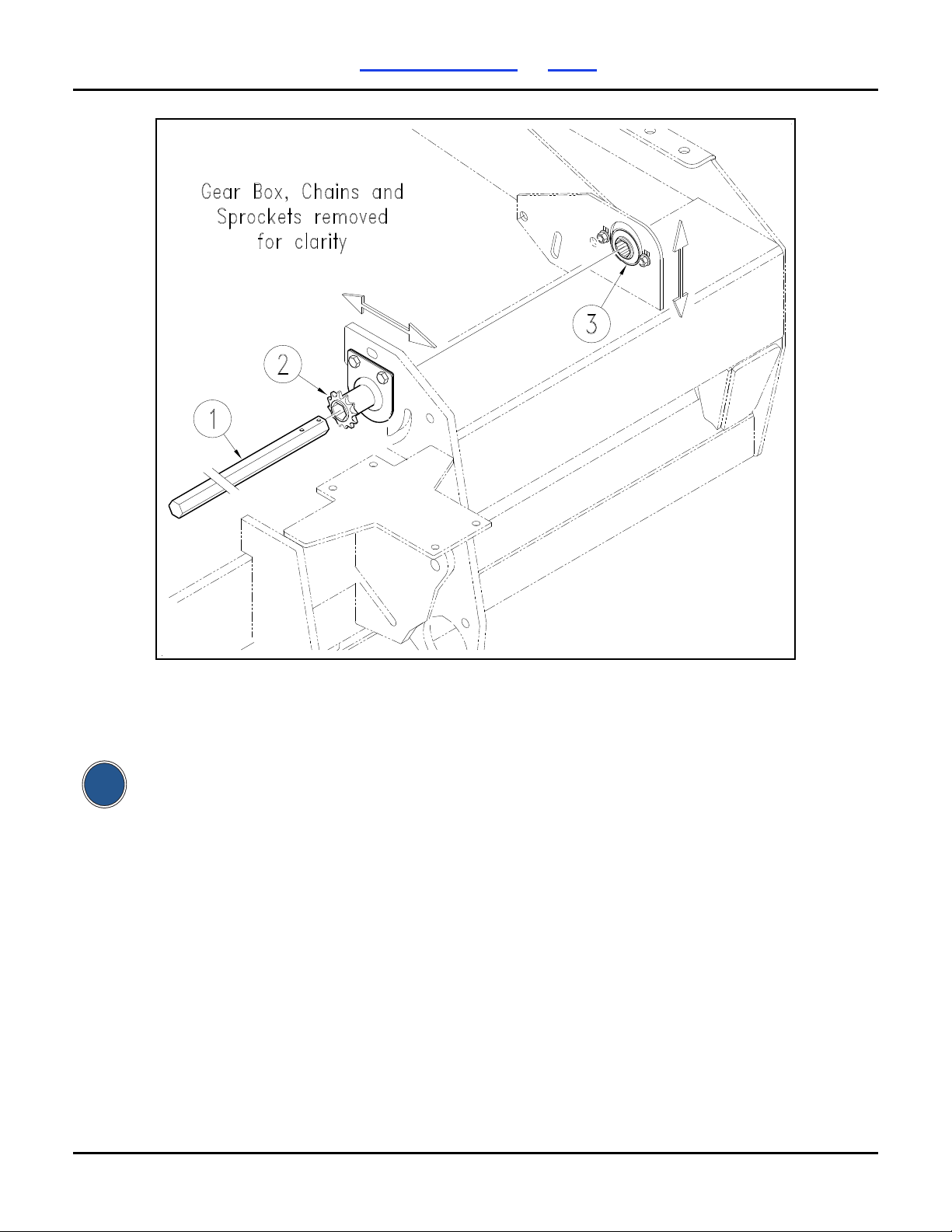 Gear Box, Chains and Sprockets removed for clarity

1

2

3